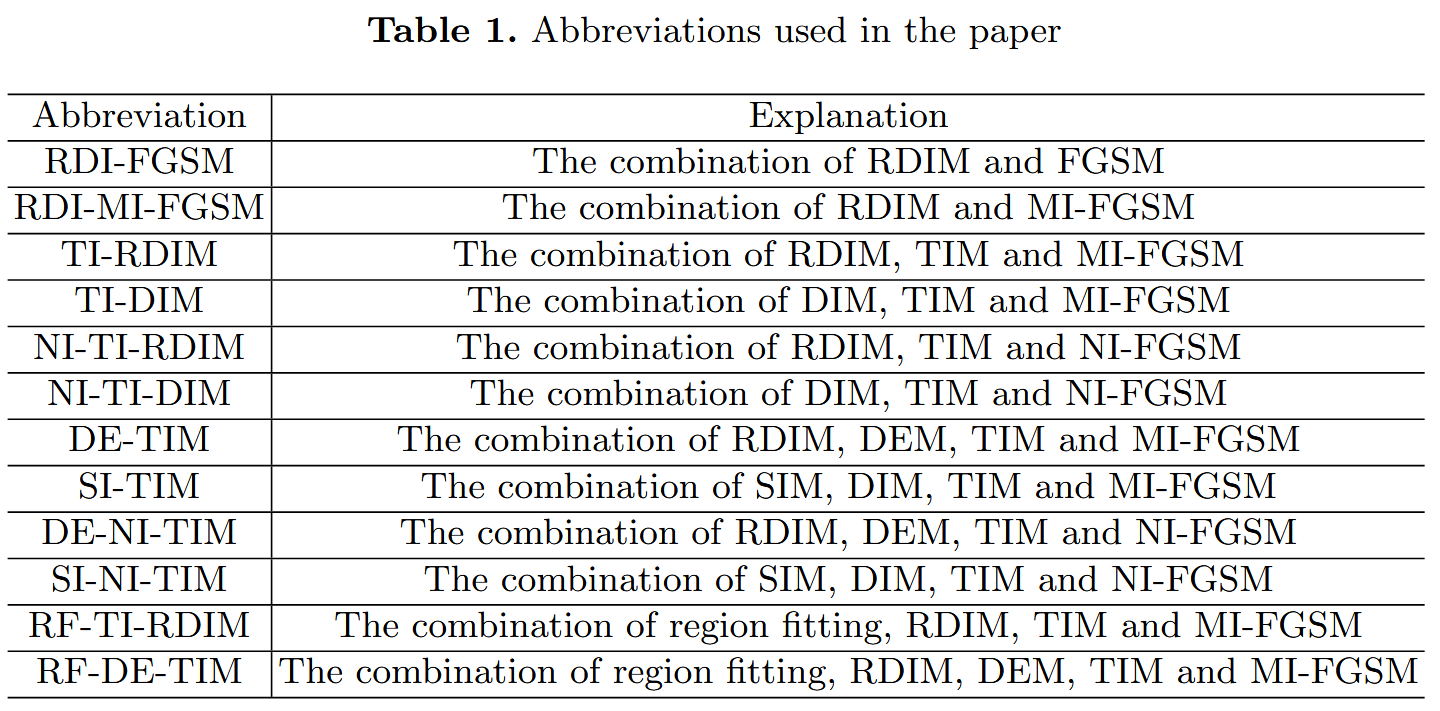 **Table 1.** Abbreviations used in the paper

| Abbreviation | Explanation |
|---|---|
| RDI-FGSM | The combination of RDIM and FGSM |
| RDI-MI-FGSM | The combination of RDIM and MI-FGSM |
| TI-RDIM | The combination of RDIM, TIM and MI-FGSM |
| TI-DIM | The combination of DIM, TIM and MI-FGSM |
| NI-TI-RDIM | The combination of RDIM, TIM and NI-FGSM |
| NI-TI-DIM | The combination of DIM, TIM and NI-FGSM |
| DE-TIM | The combination of RDIM, DEM, TIM and MI-FGSM |
| SI-TIM | The combination of SIM, DIM, TIM and MI-FGSM |
| DE-NI-TIM | The combination of RDIM, DEM, TIM and NI-FGSM |
| SI-NI-TIM | The combination of SIM, DIM, TIM and NI-FGSM |
| RF-TI-RDIM | The combination of region fitting, RDIM, TIM and MI-FGSM |
| RF-DE-TIM | The combination of region fitting, RDIM, DEM, TIM and MI-FGSM |